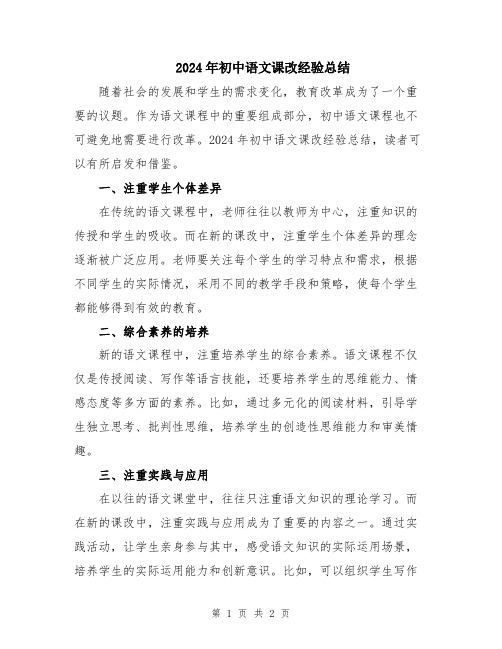 2024年初中语文课改经验总结

随着社会的发展和学生的需求变化，教育改革成为了一个重要的议题。作为语文课程中的重要组成部分，初中语文课程也不可避免地需要进行改革。2024年初中语文课改经验总结，读者可以有所启发和借鉴。

一、注重学生个体差异

在传统的语文课程中，老师往往以教师为中心，注重知识的传授和学生的吸收。而在新的课改中，注重学生个体差异的理念逐渐被广泛应用。老师要关注每个学生的学习特点和需求，根据不同学生的实际情况，采用不同的教学手段和策略，使每个学生都能够得到有效的教育。

二、综合素养的培养

新的语文课程中，注重培养学生的综合素养。语文课程不仅仅是传授阅读、写作等语言技能，还要培养学生的思维能力、情感态度等多方面的素养。比如，通过多元化的阅读材料，引导学生独立思考、批判性思维，培养学生的创造性思维能力和审美情趣。

三、注重实践与应用

在以往的语文课堂中，往往只注重语文知识的理论学习。而在新的课改中，注重实践与应用成为了重要的内容之一。通过实践活动，让学生亲身参与其中，感受语文知识的实际运用场景，培养学生的实际运用能力和创新意识。比如，可以组织学生写作

第 1 页 共 2 页